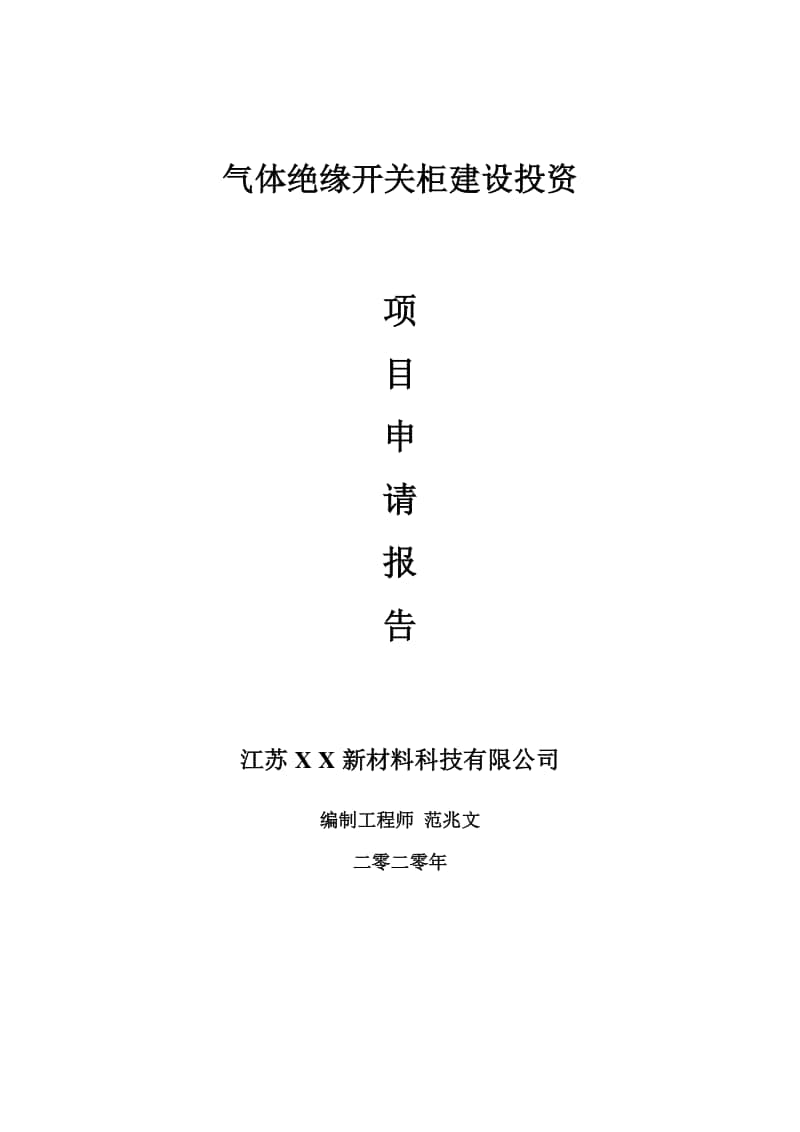 气体绝缘开关柜建设投资

项
目
申
请
报
告

江苏 X X 新材料科技有限公司

编制工程师 范兆文

二零二零年